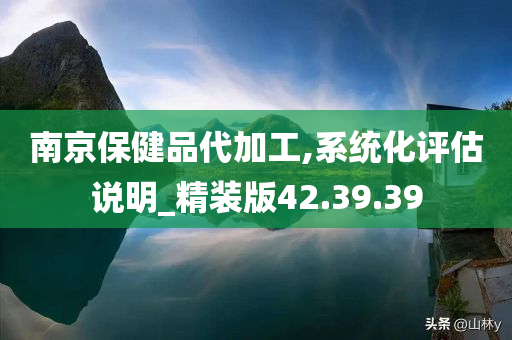 南京保健品代加工,系统化评估说明_精装版42.39.39

头条 @山林y